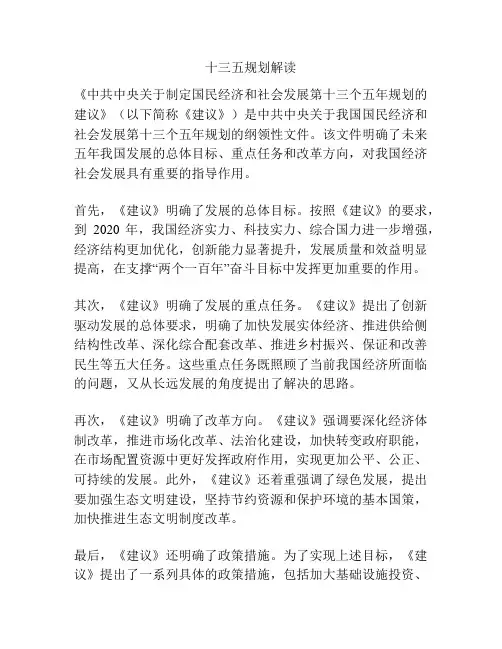 十三五规划解读

《中共中央关于制定国民经济和社会发展第十三个五年规划的建议》（以下简称《建议》）是中共中央关于我国国民经济和社会发展第十三个五年规划的纲领性文件。该文件明确了未来五年我国发展的总体目标、重点任务和改革方向，对我国经济社会发展具有重要的指导作用。

首先，《建议》明确了发展的总体目标。按照《建议》的要求，到 2020 年，我国经济实力、科技实力、综合国力进一步增强，经济结构更加优化，创新能力显著提升，发展质量和效益明显提高，在支撑“两个一百年”奋斗目标中发挥更加重要的作用。

其次，《建议》明确了发展的重点任务。《建议》提出了创新驱动发展的总体要求，明确了加快发展实体经济、推进供给侧结构性改革、深化综合配套改革、推进乡村振兴、保证和改善民生等五大任务。这些重点任务既照顾了当前我国经济所面临的问题，又从长远发展的角度提出了解决的思路。

再次，《建议》明确了改革方向。《建议》强调要深化经济体制改革，推进市场化改革、法治化建设，加快转变政府职能，在市场配置资源中更好发挥政府作用，实现更加公平、公正、可持续的发展。此外，《建议》还着重强调了绿色发展，提出要加强生态文明建设，坚持节约资源和保护环境的基本国策，加快推进生态文明制度改革。

最后，《建议》还明确了政策措施。为了实现上述目标，《建议》提出了一系列具体的政策措施，包括加大基础设施投资、